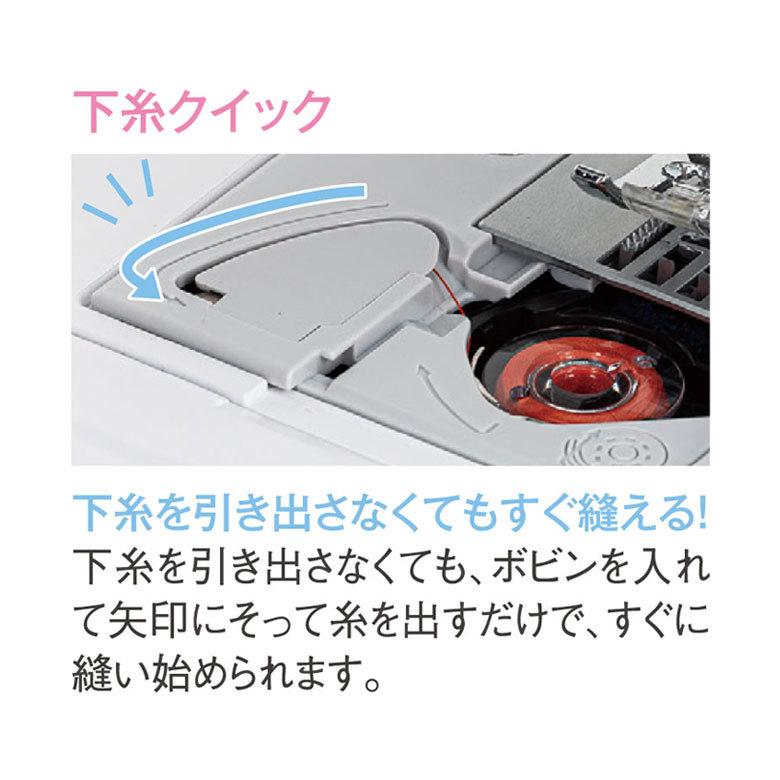 下糸クイック

下糸を引き出さなくてもすぐ縫える!

下糸を引き出さなくても、ボビンを入れて矢印にそって糸を出すだけで、すぐに縫い始められます。